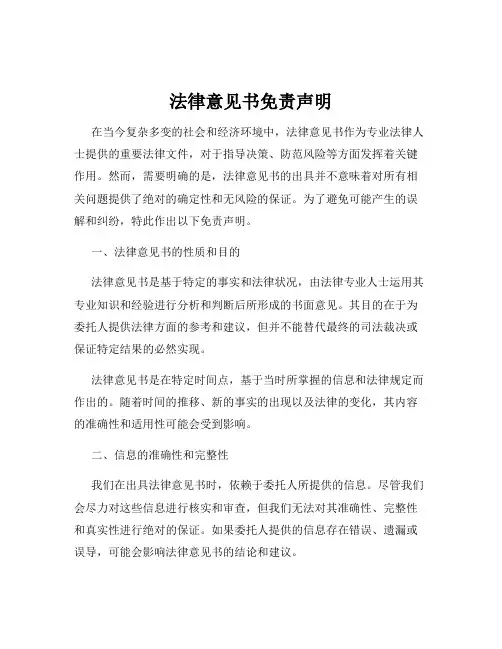 法律意见书免责声明

在当今复杂多变的社会和经济环境中，法律意见书作为专业法律人士提供的重要法律文件，对于指导决策、防范风险等方面发挥着关键作用。然而，需要明确的是，法律意见书的出具并不意味着对所有相关问题提供了绝对的确定性和无风险的保证。为了避免可能产生的误解和纠纷，特此作出以下免责声明。

一、法律意见书的性质和目的

法律意见书是基于特定的事实和法律状况，由法律专业人士运用其专业知识和经验进行分析和判断后所形成的书面意见。其目的在于为委托人提供法律方面的参考和建议，但并不能替代最终的司法裁决或保证特定结果的必然实现。

法律意见书是在特定时间点，基于当时所掌握的信息和法律规定而作出的。随着时间的推移、新的事实的出现以及法律的变化，其内容的准确性和适用性可能会受到影响。

二、信息的准确性和完整性

我们在出具法律意见书时，依赖于委托人所提供的信息。尽管我们会尽力对这些信息进行核实和审查，但我们无法对其准确性、完整性和真实性进行绝对的保证。如果委托人提供的信息存在错误、遗漏或误导，可能会影响法律意见书的结论和建议。